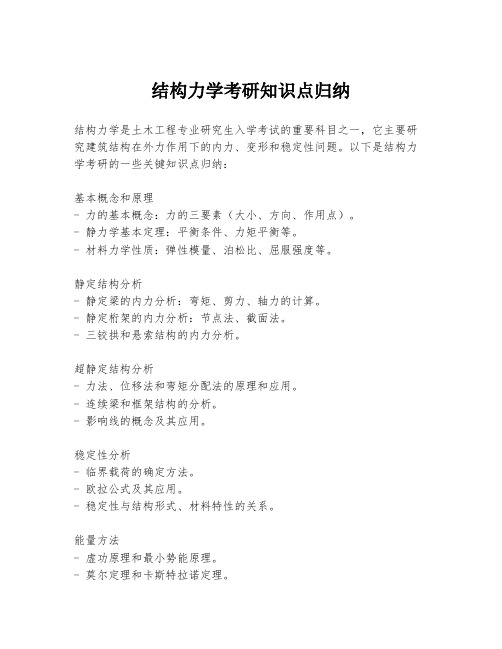 结构力学考研知识点归纳

结构力学是土木工程专业研究生入学考试的重要科目之一，它主要研究建筑结构在外力作用下的内力、变形和稳定性问题。以下是结构力学考研的一些关键知识点归纳：

基本概念和原理
- 力的基本概念：力的三要素（大小、方向、作用点）。
- 静力学基本定理：平衡条件、力矩平衡等。
- 材料力学性质：弹性模量、泊松比、屈服强度等。

静定结构分析
- 静定梁的内力分析：弯矩、剪力、轴力的计算。
- 静定桁架的内力分析：节点法、截面法。
- 三铰拱和悬索结构的内力分析。

超静定结构分析
- 力法、位移法和弯矩分配法的原理和应用。
- 连续梁和框架结构的分析。
- 影响线的概念及其应用。

稳定性分析
- 临界载荷的确定方法。
- 欧拉公式及其应用。
- 稳定性与结构形式、材料特性的关系。

能量方法
- 虚功原理和最小势能原理。
- 莫尔定理和卡斯特拉诺定理。